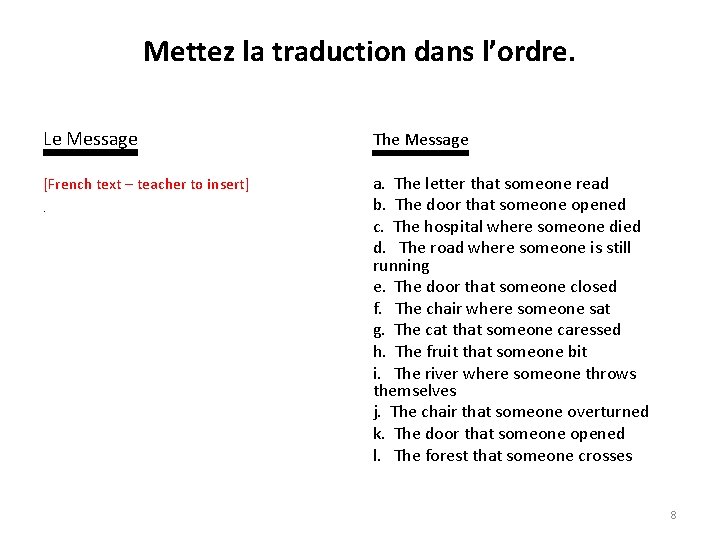 Mettez la traduction dans l'ordre.

Le Message

[French text – teacher to insert]

.

The Message

a. The letter that someone read
b. The door that someone opened
c. The hospital where someone died
d. The road where someone is still running
e. The door that someone closed
f. The chair where someone sat
g. The cat that someone caressed
h. The fruit that someone bit
i. The river where someone throws themselves
j. The chair that someone overturned
k. The door that someone opened
l. The forest that someone crosses

8